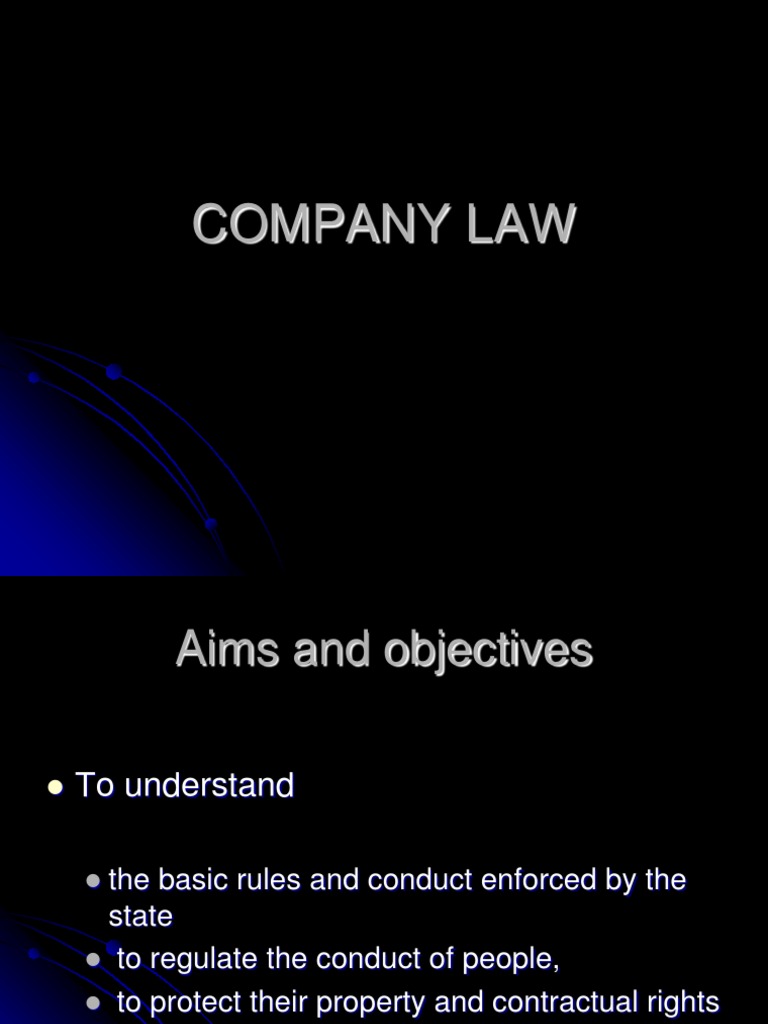 COMPANY LAW

Aims and objectives

• To understand

• the basic rules and conduct enforced by the state
• to regulate the conduct of people,
• to protect their property and contractual rights